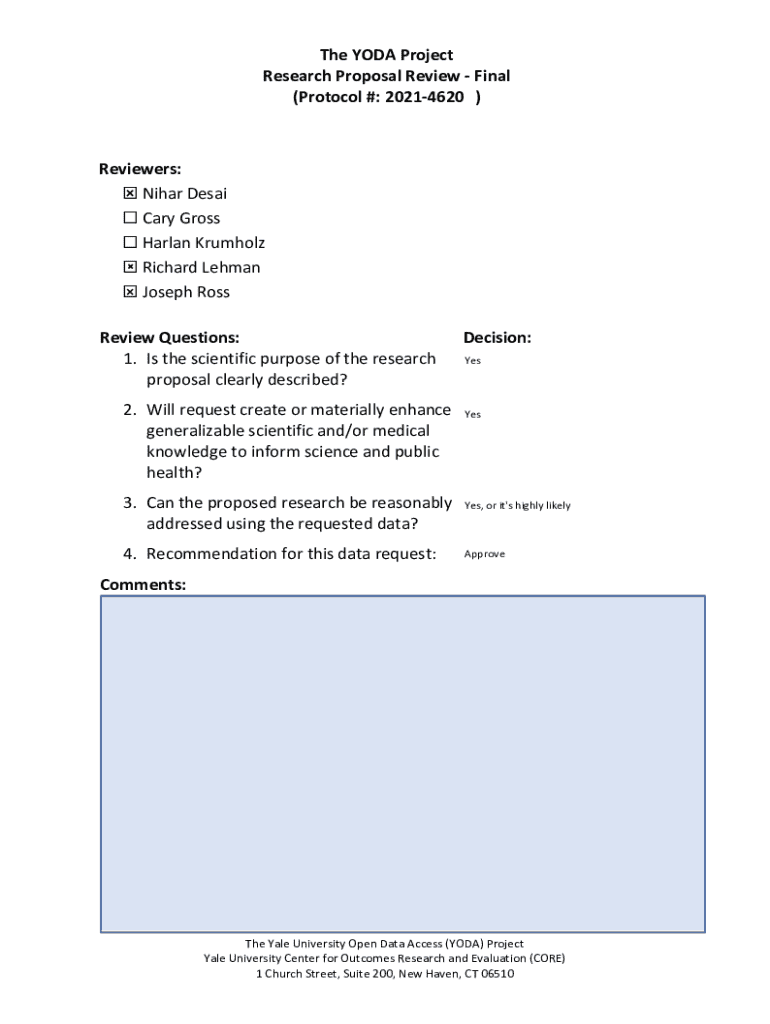 The YODA Project
Research Proposal Review - Final
(Protocol #: 2021-4620 )

Reviewers:
☒ Nihar Desai
☐ Cary Gross
☐ Harlan Krumholz
☒ Richard Lehman
☒ Joseph Ross

| Review Questions: | Decision: |
|---|---|
| 1. Is the scientific purpose of the research proposal clearly described? | Yes |
| 2. Will request create or materially enhance generalizable scientific and/or medical knowledge to inform science and public health? | Yes |
| 3. Can the proposed research be reasonably addressed using the requested data? | Yes, or it's highly likely |
| 4. Recommendation for this data request: | Approve |

Comments:

The Yale University Open Data Access (YODA) Project
Yale University Center for Outcomes Research and Evaluation (CORE)
1 Church Street, Suite 200, New Haven, CT 06510